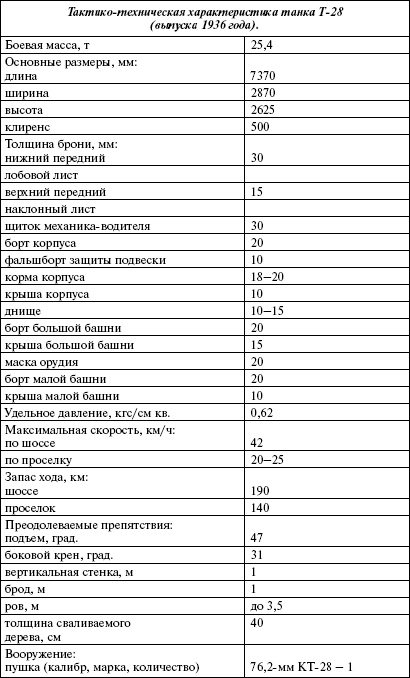 | Тактико-техническая характеристика танка Т-28 (выпуска 1936 года). | |
|---|---|
| Боевая масса, т | 25,4 |
| Основные размеры, мм: длина | 7370 |
| ширина | 2870 |
| высота | 2625 |
| клиренс | 500 |
| Толщина брони, мм: нижний передний | 30 |
| лобовой лист | |
| верхний передний | 15 |
| наклонный лист | |
| щиток механика-водителя | 30 |
| борт корпуса | 20 |
| фальшборт защиты подвески | 10 |
| корма корпуса | 18–20 |
| крыша корпуса | 10 |
| днище | 10–15 |
| борт большой башни | 20 |
| крыша большой башни | 15 |
| маска орудия | 20 |
| борт малой башни | 20 |
| крыша малой башни | 10 |
| Удельное давление, кгс/см кв. | 0,62 |
| Максимальная скорость, км/ч: по шоссе | 42 |
| по проселку | 20–25 |
| Запас хода, км: шоссе | 190 |
| проселок | 140 |
| Преодолеваемые препятствия: подъем, град. | 47 |
| боковой крен, град. | 31 |
| вертикальная стенка, м | 1 |
| брод, м | 1 |
| ров, м | до 3,5 |
| толщина сваливаемого дерева, см | 40 |
| Вооружение: пушка (калибр, марка, количество) | 76,2-мм КТ-28 – 1 |